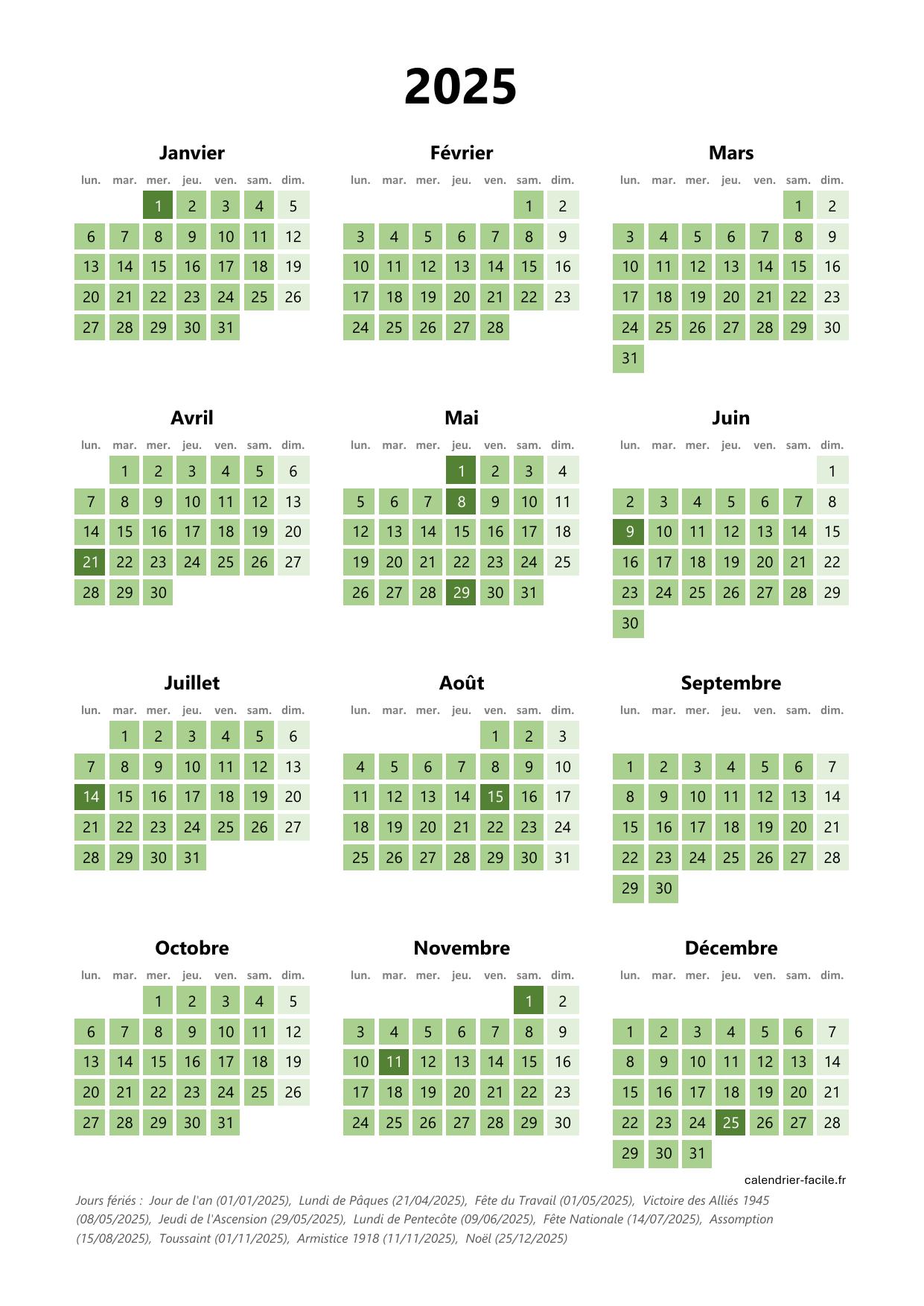 2025

Janvier

| lun. | mar. | mer. | jeu. | ven. | sam. | dim. |
|---|---|---|---|---|---|---|
| | | 1 | 2 | 3 | 4 | 5 |
| 6 | 7 | 8 | 9 | 10 | 11 | 12 |
| 13 | 14 | 15 | 16 | 17 | 18 | 19 |
| 20 | 21 | 22 | 23 | 24 | 25 | 26 |
| 27 | 28 | 29 | 30 | 31 | | |

Février

| lun. | mar. | mer. | jeu. | ven. | sam. | dim. |
|---|---|---|---|---|---|---|
| | | | | | 1 | 2 |
| 3 | 4 | 5 | 6 | 7 | 8 | 9 |
| 10 | 11 | 12 | 13 | 14 | 15 | 16 |
| 17 | 18 | 19 | 20 | 21 | 22 | 23 |
| 24 | 25 | 26 | 27 | 28 | | |

Mars

| lun. | mar. | mer. | jeu. | ven. | sam. | dim. |
|---|---|---|---|---|---|---|
| | | | | | 1 | 2 |
| 3 | 4 | 5 | 6 | 7 | 8 | 9 |
| 10 | 11 | 12 | 13 | 14 | 15 | 16 |
| 17 | 18 | 19 | 20 | 21 | 22 | 23 |
| 24 | 25 | 26 | 27 | 28 | 29 | 30 |
| 31 | | | | | | |

Avril

| lun. | mar. | mer. | jeu. | ven. | sam. | dim. |
|---|---|---|---|---|---|---|
| | 1 | 2 | 3 | 4 | 5 | 6 |
| 7 | 8 | 9 | 10 | 11 | 12 | 13 |
| 14 | 15 | 16 | 17 | 18 | 19 | 20 |
| 21 | 22 | 23 | 24 | 25 | 26 | 27 |
| 28 | 29 | 30 | | | | |

Mai

| lun. | mar. | mer. | jeu. | ven. | sam. | dim. |
|---|---|---|---|---|---|---|
| | | | 1 | 2 | 3 | 4 |
| 5 | 6 | 7 | 8 | 9 | 10 | 11 |
| 12 | 13 | 14 | 15 | 16 | 17 | 18 |
| 19 | 20 | 21 | 22 | 23 | 24 | 25 |
| 26 | 27 | 28 | 29 | 30 | 31 | |

Juin

| lun. | mar. | mer. | jeu. | ven. | sam. | dim. |
|---|---|---|---|---|---|---|
| | | | | | | 1 |
| 2 | 3 | 4 | 5 | 6 | 7 | 8 |
| 9 | 10 | 11 | 12 | 13 | 14 | 15 |
| 16 | 17 | 18 | 19 | 20 | 21 | 22 |
| 23 | 24 | 25 | 26 | 27 | 28 | 29 |
| 30 | | | | | | |

Juillet

| lun. | mar. | mer. | jeu. | ven. | sam. | dim. |
|---|---|---|---|---|---|---|
| | 1 | 2 | 3 | 4 | 5 | 6 |
| 7 | 8 | 9 | 10 | 11 | 12 | 13 |
| 14 | 15 | 16 | 17 | 18 | 19 | 20 |
| 21 | 22 | 23 | 24 | 25 | 26 | 27 |
| 28 | 29 | 30 | 31 | | | |

Août

| lun. | mar. | mer. | jeu. | ven. | sam. | dim. |
|---|---|---|---|---|---|---|
| | | | | 1 | 2 | 3 |
| 4 | 5 | 6 | 7 | 8 | 9 | 10 |
| 11 | 12 | 13 | 14 | 15 | 16 | 17 |
| 18 | 19 | 20 | 21 | 22 | 23 | 24 |
| 25 | 26 | 27 | 28 | 29 | 30 | 31 |

Septembre

| lun. | mar. | mer. | jeu. | ven. | sam. | dim. |
|---|---|---|---|---|---|---|
| 1 | 2 | 3 | 4 | 5 | 6 | 7 |
| 8 | 9 | 10 | 11 | 12 | 13 | 14 |
| 15 | 16 | 17 | 18 | 19 | 20 | 21 |
| 22 | 23 | 24 | 25 | 26 | 27 | 28 |
| 29 | 30 | | | | | |

Octobre

| lun. | mar. | mer. | jeu. | ven. | sam. | dim. |
|---|---|---|---|---|---|---|
| | | 1 | 2 | 3 | 4 | 5 |
| 6 | 7 | 8 | 9 | 10 | 11 | 12 |
| 13 | 14 | 15 | 16 | 17 | 18 | 19 |
| 20 | 21 | 22 | 23 | 24 | 25 | 26 |
| 27 | 28 | 29 | 30 | 31 | | |

Novembre

| lun. | mar. | mer. | jeu. | ven. | sam. | dim. |
|---|---|---|---|---|---|---|
| | | | | | 1 | 2 |
| 3 | 4 | 5 | 6 | 7 | 8 | 9 |
| 10 | 11 | 12 | 13 | 14 | 15 | 16 |
| 17 | 18 | 19 | 20 | 21 | 22 | 23 |
| 24 | 25 | 26 | 27 | 28 | 29 | 30 |

Décembre

| lun. | mar. | mer. | jeu. | ven. | sam. | dim. |
|---|---|---|---|---|---|---|
| 1 | 2 | 3 | 4 | 5 | 6 | 7 |
| 8 | 9 | 10 | 11 | 12 | 13 | 14 |
| 15 | 16 | 17 | 18 | 19 | 20 | 21 |
| 22 | 23 | 24 | 25 | 26 | 27 | 28 |
| 29 | 30 | 31 | | | | |

calendrier-facile.fr

Jours fériés : Jour de l'an (01/01/2025), Lundi de Pâques (21/04/2025), Fête du Travail (01/05/2025), Victoire des Alliés 1945 (08/05/2025), Jeudi de l'Ascension (29/05/2025), Lundi de Pentecôte (09/06/2025), Fête Nationale (14/07/2025), Assomption (15/08/2025), Toussaint (01/11/2025), Armistice 1918 (11/11/2025), Noël (25/12/2025)